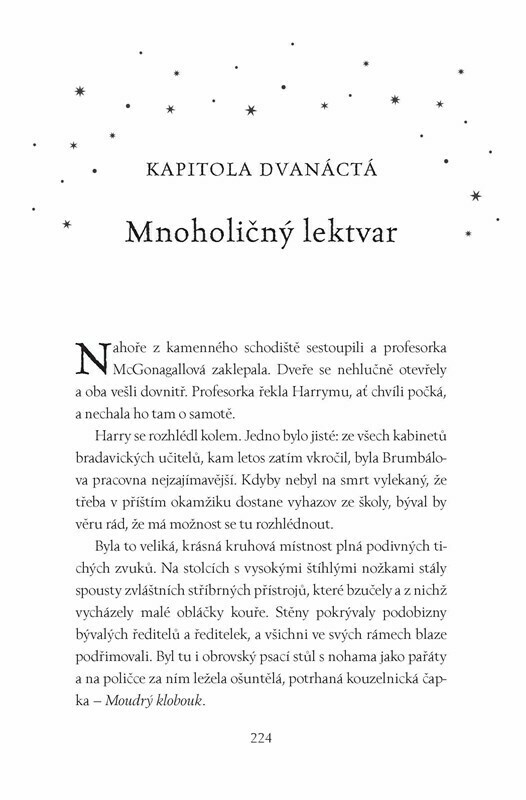 KAPITOLA DVANÁCTÁ

Mnoholičný lektvar

Nahoře z kamenného schodiště sestoupili a profesorka McGonagallová zaklepala. Dveře se nehlučně otevřely a oba vešli dovnitř. Profesorka řekla Harrymu, ať chvíli počká, a nechala ho tam o samotě.

Harry se rozhlédl kolem. Jedno bylo jisté: ze všech kabinetů bradavických učitelů, kam letos zatím vkročil, byla Brumbálova pracovna nejzajímavější. Kdyby nebyl na smrt vylekaný, že třeba v příštím okamžiku dostane vyhazov ze školy, býval by věru rád, že má možnost se tu rozhlédnout.

Byla to veliká, krásná kruhová místnost plná podivných tichých zvuků. Na stolcích s vysokými štíhlými nožkami stály spousty zvláštních stříbrných přístrojů, které bzučely a z nichž vycházely malé obláčky kouře. Stěny pokrývaly podobizny bývalých ředitelů a ředitelek, a všichni ve svých rámech blaze podřimovali. Byl tu i obrovský psací stůl s nohama jako pařáty a na poličce za ním ležela ošuntělá, potrhaná kouzelnická čapka – Moudrý klobouk.

224